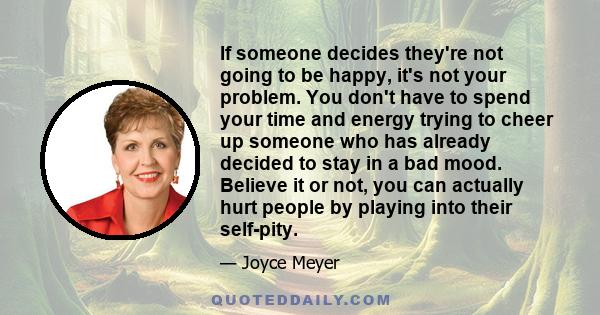 If someone decides they're not going to be happy, it's not your problem. You don't have to spend your time and energy trying to cheer up someone who has already decided to stay in a bad mood. Believe it or not, you can actually hurt people by playing into their self-pity.

— Joyce Meyer

QUOTEDDAILY.COM